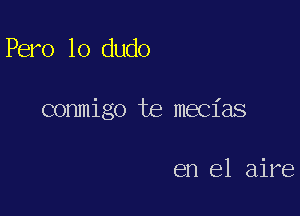 Pero lo dudo

conmigo te mecías

en el aire